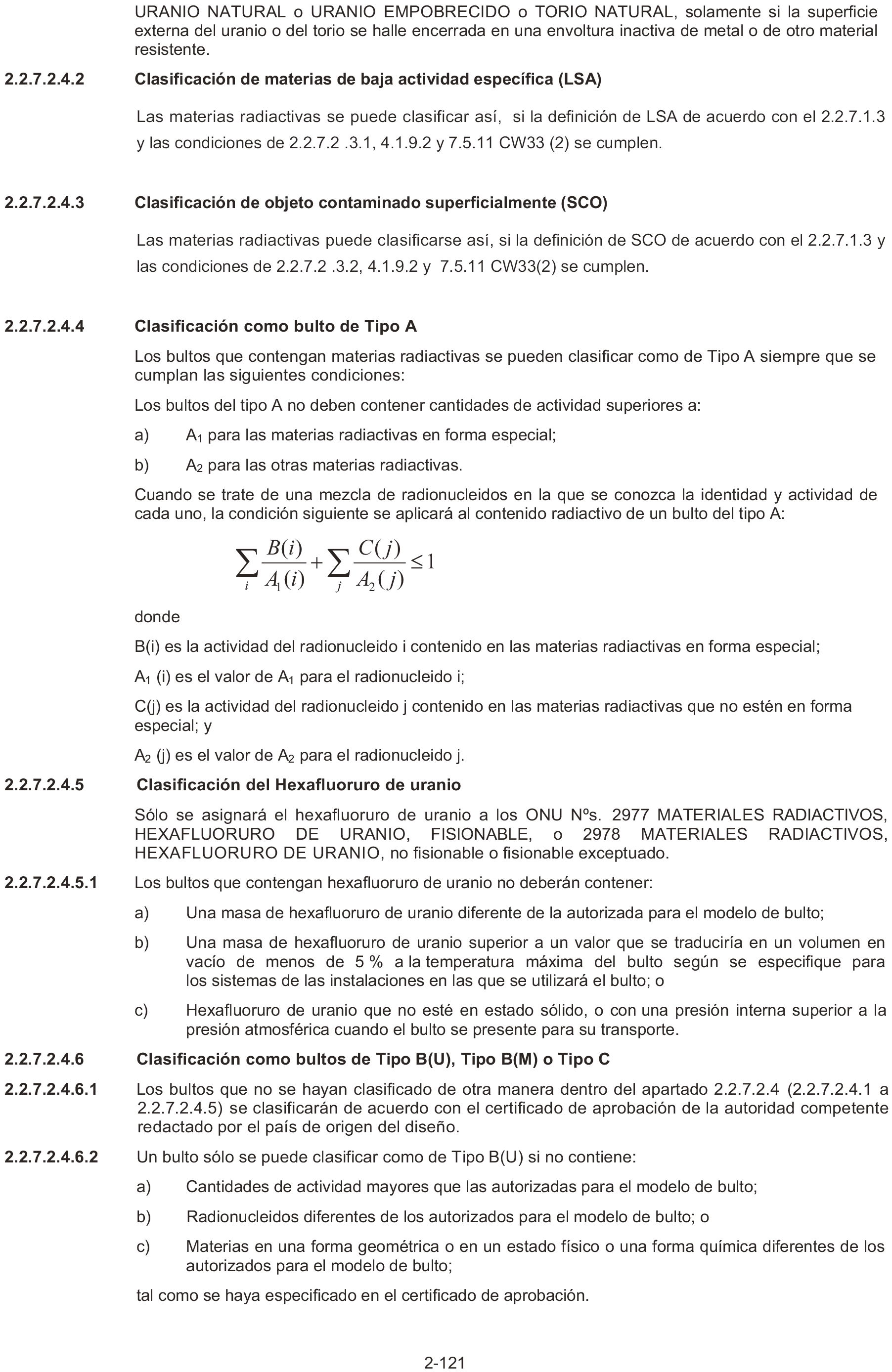 URANIO NATURAL o URANIO EMPOBRECIDO o TORIO NATURAL, solamente si la superficie externa del uranio o del torio se halle encerrada en una envoltura inactiva de metal o de otro material resistente.

2.2.7.2.4.2 Clasificación de materias de baja actividad específica (LSA)

Las materias radiactivas se puede clasificar así, si la definición de LSA de acuerdo con el 2.2.7.1.3 y las condiciones de 2.2.7.2 .3.1, 4.1.9.2 y 7.5.11 CW33 (2) se cumplen.

2.2.7.2.4.3 Clasificación de objeto contaminado superficialmente (SCO)

Las materias radiactivas puede clasificarse así, si la definición de SCO de acuerdo con el 2.2.7.1.3 y las condiciones de 2.2.7.2 .3.2, 4.1.9.2 y 7.5.11 CW33(2) se cumplen.

2.2.7.2.4.4 Clasificación como bulto de Tipo A

Los bultos que contengan materias radiactivas se pueden clasificar como de Tipo A siempre que se cumplan las siguientes condiciones:

Los bultos del tipo A no deben contener cantidades de actividad superiores a:

a) $A_1$ para las materias radiactivas en forma especial;

b) $A_2$ para las otras materias radiactivas.

Cuando se trate de una mezcla de radionucleidos en la que se conozca la identidad y actividad de cada uno, la condición siguiente se aplicará al contenido radiactivo de un bulto del tipo A:

$\sum_i \frac{B(i)}{A_1(i)} + \sum_j \frac{C(j)}{A_2(j)} \leq 1$

donde

B(i) es la actividad del radionucleido i contenido en las materias radiactivas en forma especial;

$A_1$ (i) es el valor de $A_1$ para el radionucleido i;

C(j) es la actividad del radionucleido j contenido en las materias radiactivas que no estén en forma especial; y

$A_2$ (j) es el valor de $A_2$ para el radionucleido j.

2.2.7.2.4.5 Clasificación del Hexafluoruro de uranio

Sólo se asignará el hexafluoruro de uranio a los ONU Nºs. 2977 MATERIALES RADIACTIVOS, HEXAFLUORURO DE URANIO, FISIONABLE, o 2978 MATERIALES RADIACTIVOS, HEXAFLUORURO DE URANIO, no fisionable o fisionable exceptuado.

2.2.7.2.4.5.1 Los bultos que contengan hexafluoruro de uranio no deberán contener:

a) Una masa de hexafluoruro de uranio diferente de la autorizada para el modelo de bulto;

b) Una masa de hexafluoruro de uranio superior a un valor que se traduciría en un volumen en vacío de menos de 5 % a la temperatura máxima del bulto según se especifique para los sistemas de las instalaciones en las que se utilizará el bulto; o

c) Hexafluoruro de uranio que no esté en estado sólido, o con una presión interna superior a la presión atmosférica cuando el bulto se presente para su transporte.

2.2.7.2.4.6 Clasificación como bultos de Tipo B(U), Tipo B(M) o Tipo C

2.2.7.2.4.6.1 Los bultos que no se hayan clasificado de otra manera dentro del apartado 2.2.7.2.4 (2.2.7.2.4.1 a 2.2.7.2.4.5) se clasificarán de acuerdo con el certificado de aprobación de la autoridad competente redactado por el país de origen del diseño.

2.2.7.2.4.6.2 Un bulto sólo se puede clasificar como de Tipo B(U) si no contiene:

a) Cantidades de actividad mayores que las autorizadas para el modelo de bulto;

b) Radionucleidos diferentes de los autorizados para el modelo de bulto; o

c) Materias en una forma geométrica o en un estado físico o una forma química diferentes de los autorizados para el modelo de bulto;

tal como se haya especificado en el certificado de aprobación.

2-121